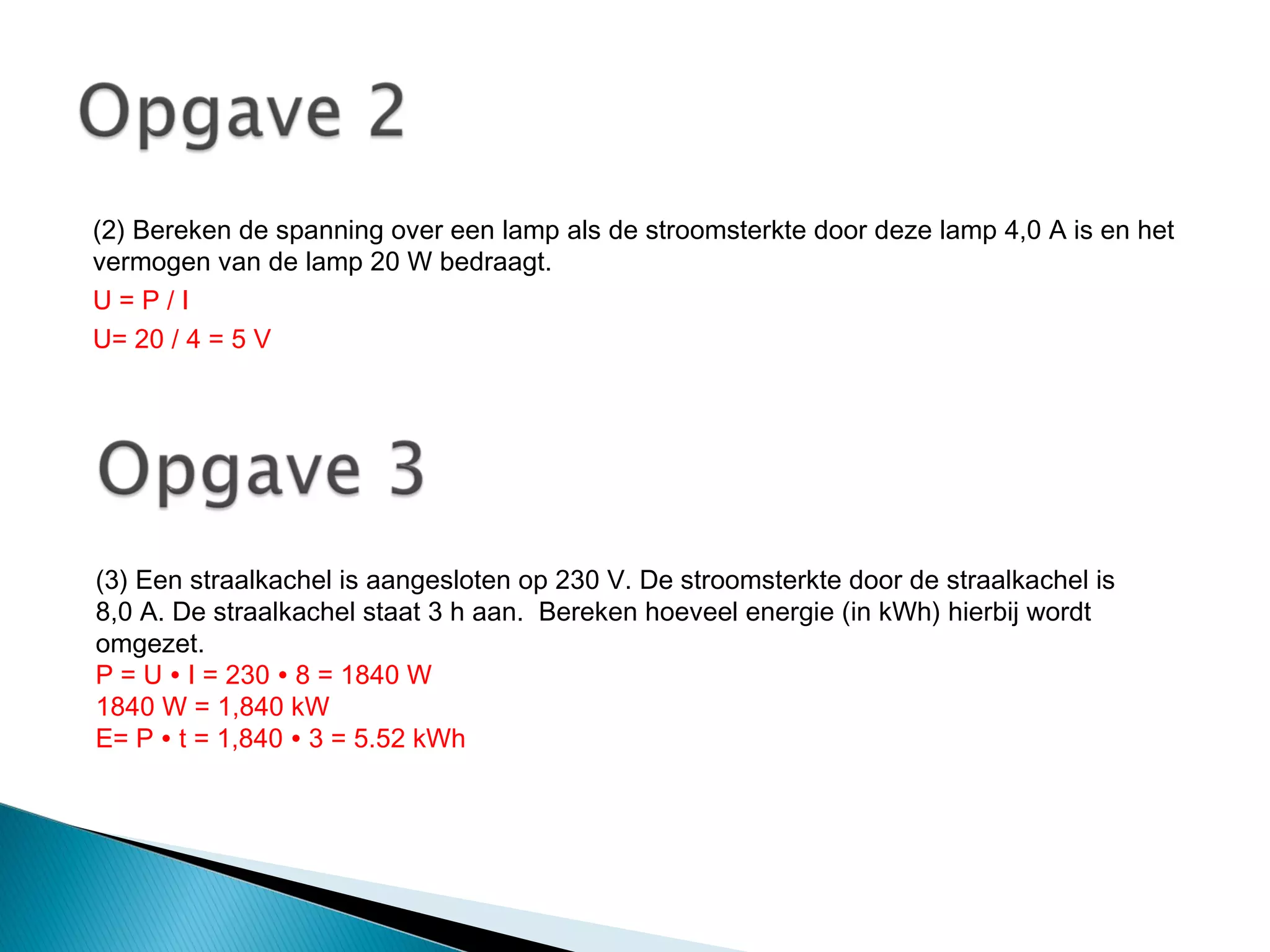 Opgave 2

(2) Bereken de spanning over een lamp als de stroomsterkte door deze lamp 4,0 A is en het vermogen van de lamp 20 W bedraagt.

U = P / I

U= 20 / 4 = 5 V

Opgave 3

(3) Een straalkachel is aangesloten op 230 V. De stroomsterkte door de straalkachel is 8,0 A. De straalkachel staat 3 h aan.  Bereken hoeveel energie (in kWh) hierbij wordt omgezet.
P = U • I = 230 • 8 = 1840 W
1840 W = 1,840 kW
E= P • t = 1,840 • 3 = 5.52 kWh